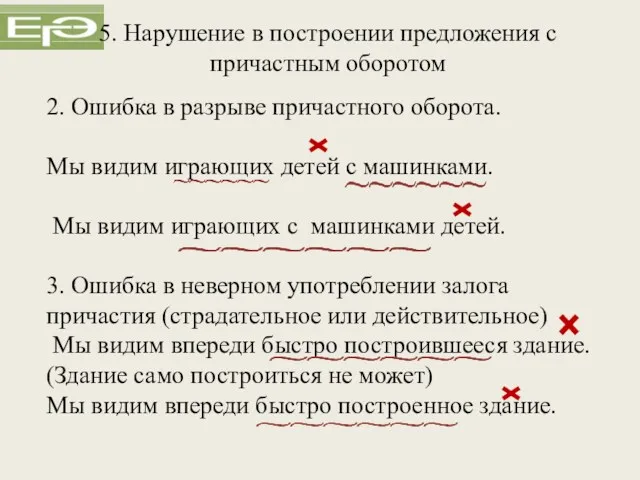 ЕГЭ

5. Нарушение в построении предложения с причастным оборотом

2. Ошибка в разрыве причастного оборота.

Мы видим играющих детей с машинками.

Мы видим играющих с машинками детей.

3. Ошибка в неверном употреблении залога причастия (страдательное или действительное)
Мы видим впереди быстро построившееся здание.
(Здание само построиться не может)
Мы видим впереди быстро построенное здание.